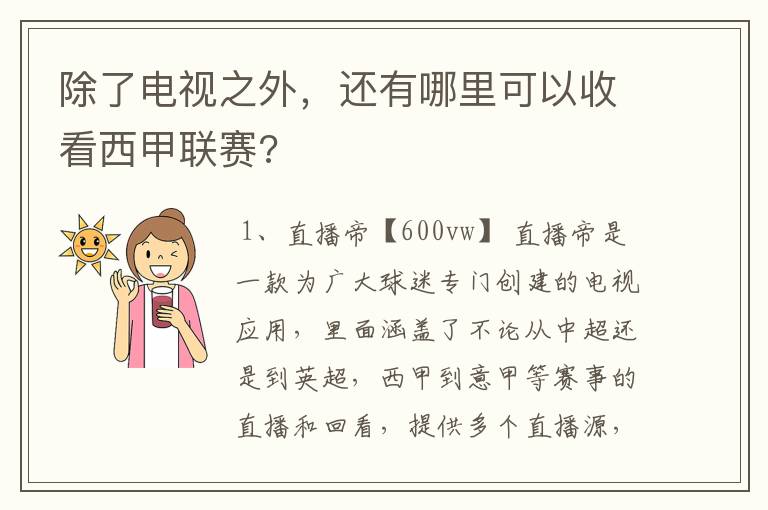 除了电视之外，还有哪里可以收看西甲联赛？

1、直播帝【600vw】直播帝是一款为广大球迷专门创建的电视应用，里面涵盖了不论从中超还是到英超，西甲到意甲等赛事的直播和回看，提供多个直播源，